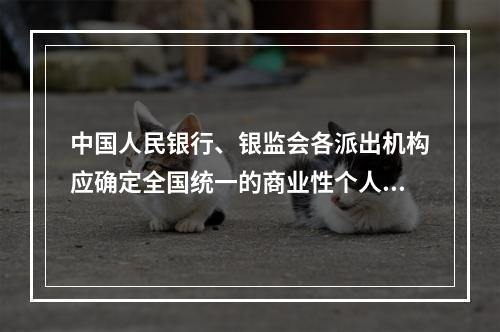 中国人民银行、银监会各派出机构应确定全国统一的商业性个人...